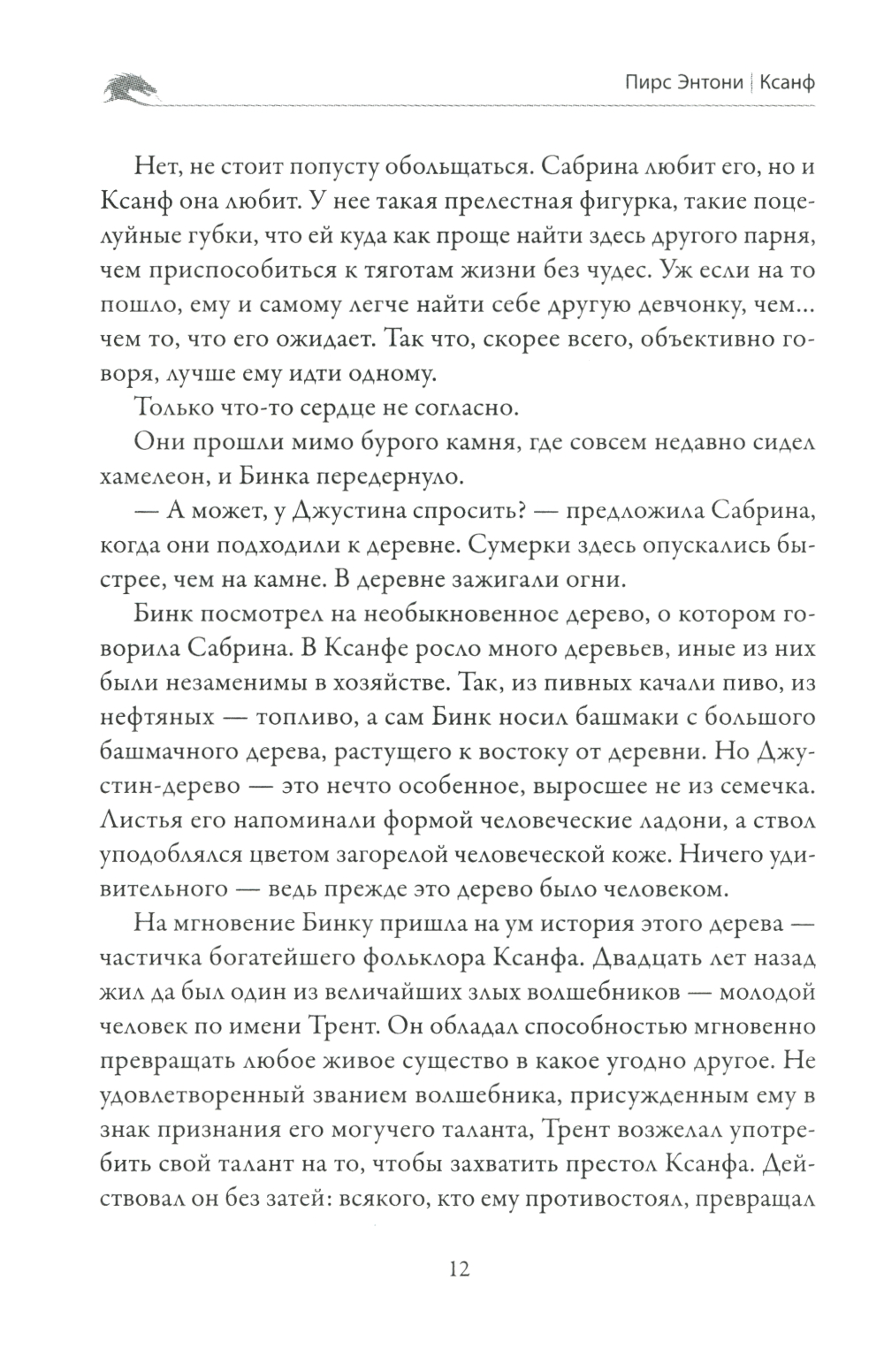 Пирс Энтони | Ксанф

Нет, не стоит попусту обольщаться. Сабрина любит его, но и Ксанф она любит. У нее такая прелестная фигурка, такие поцелуйные губки, что ей куда как проще найти здесь другого парня, чем приспособиться к тяготам жизни без чудес. Уж если на то пошло, ему и самому легче найти себе другую девчонку, чем... чем то, что его ожидает. Так что, скорее всего, объективно говоря, лучше ему идти одному.

Только что-то сердце не согласно.

Они прошли мимо бурого камня, где совсем недавно сидел хамелеон, и Бинка передернуло.

— А может, у Джустина спросить? — предложила Сабрина, когда они подходили к деревне. Сумерки здесь опускались быстрее, чем на камне. В деревне зажигали огни.

Бинк посмотрел на необыкновенное дерево, о котором говорила Сабрина. В Ксанфе росло много деревьев, иные из них были незаменимы в хозяйстве. Так, из пивных качали пиво, из нефтяных — топливо, а сам Бинк носил башмаки с большого башмачного дерева, растущего к востоку от деревни. Но Джустин-дерево — это нечто особенное, выросшее не из семечка. Листья его напоминали формой человеческие ладони, а ствол уподоблялся цветом загорелой человеческой коже. Ничего удивительного — ведь прежде это дерево было человеком.

На мгновение Бинку пришла на ум история этого дерева — частичка богатейшего фольклора Ксанфа. Двадцать лет назад жил да был один из величайших злых волшебников — молодой человек по имени Трент. Он обладал способностью мгновенно превращать любое живое существо в какое угодно другое. Не удовлетворенный званием волшебника, присужденным ему в знак признания его могучего таланта, Трент возжелал употребить свой талант на то, чтобы захватить престол Ксанфа. Действовал он без затей: всякого, кто ему противостоял, превращал

12